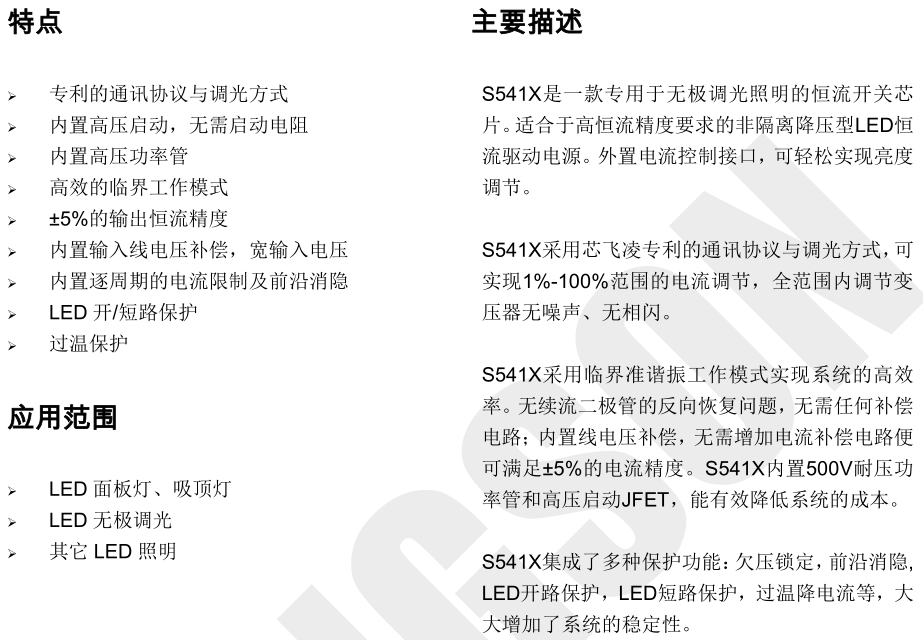 特点

➢ 专利的通讯协议与调光方式
➢ 内置高压启动，无需启动电阻
➢ 内置高压功率管
➢ 高效的临界工作模式
➢ ±5%的输出恒流精度
➢ 内置输入线电压补偿，宽输入电压
➢ 内置逐周期的电流限制及前沿消隐
➢ LED 开/短路保护
➢ 过温保护

应用范围

➢ LED 面板灯、吸顶灯
➢ LED 无极调光
➢ 其它 LED 照明

主要描述

S541X是一款专用于无极调光照明的恒流开关芯片。适合于高恒流精度要求的非隔离降压型LED恒流驱动电源。外置电流控制接口，可轻松实现亮度调节。

S541X采用芯飞凌专利的通讯协议与调光方式，可实现1%-100%范围的电流调节，全范围内调节变压器无噪声、无相闪。

S541X采用临界准谐振工作模式实现系统的高效率。无续流二极管的反向恢复问题，无需任何补偿电路；内置线电压补偿，无需增加电流补偿电路便可满足±5%的电流精度。S541X内置500V耐压功率管和高压启动JFET，能有效降低系统的成本。

S541X集成了多种保护功能：欠压锁定，前沿消隐，LED开路保护，LED短路保护，过温降电流等，大大增加了系统的稳定性。